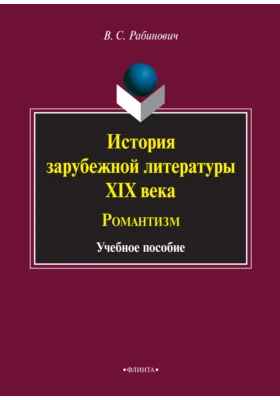 В. С. Рабинович

История зарубежной литературы XIX века

Романтизм

Учебное пособие

•ФЛИНТА•